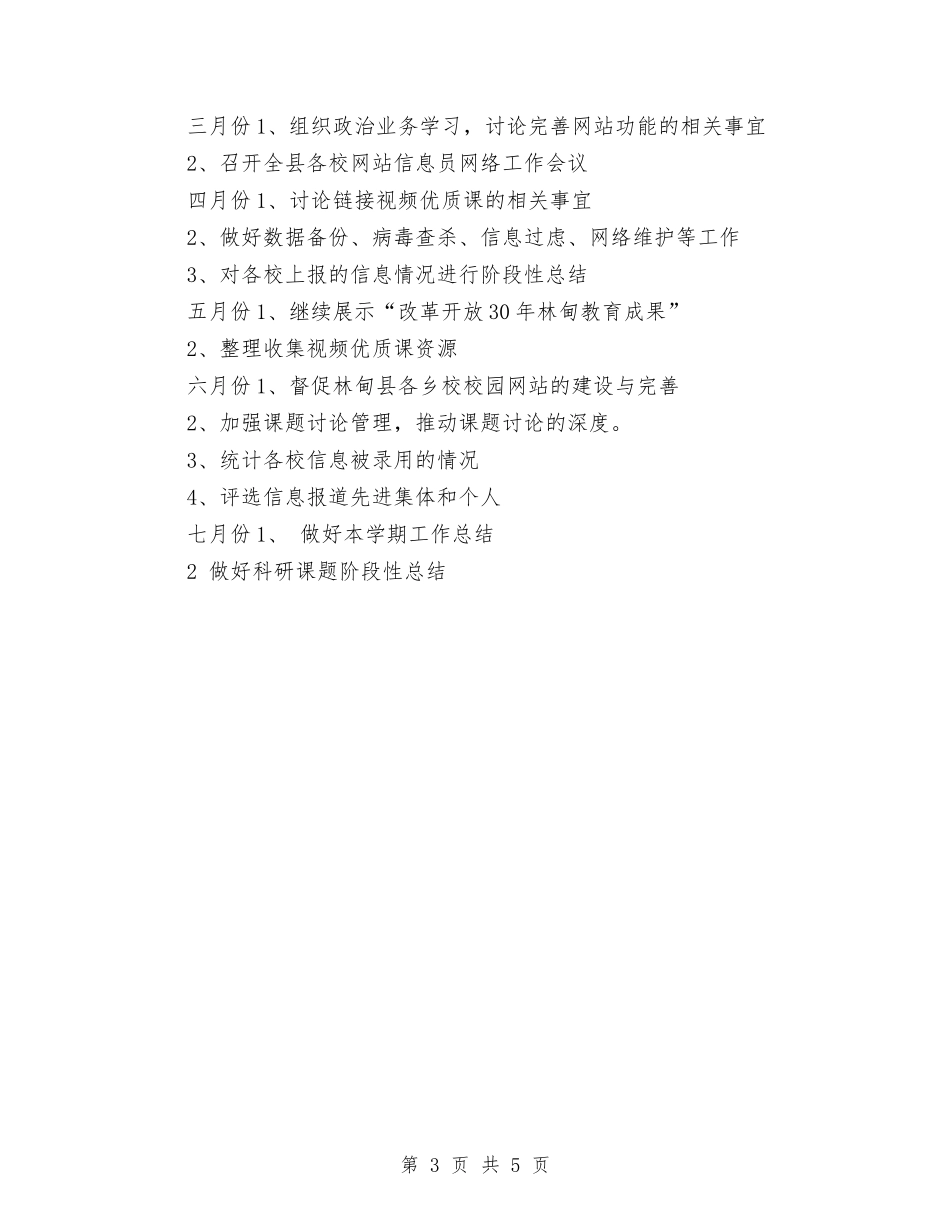 三月份 1、组织政治业务学习，讨论完善网站功能的相关事宜

2、召开全县各校网站信息员网络工作会议

四月份 1、讨论链接视频优质课的相关事宜

2、做好数据备份、病毒查杀、信息过虑、网络维护等工作

3、对各校上报的信息情况进行阶段性总结

五月份 1、继续展示“改革开放 30 年林甸教育成果”

2、整理收集视频优质课资源

六月份 1、督促林甸县各乡校校园网站的建设与完善

2、加强课题讨论管理，推动课题讨论的深度。

3、统计各校信息被录用的情况

4、评选信息报道先进集体和个人

七月份 1、 做好本学期工作总结

2 做好科研课题阶段性总结

第 3 页 共 5 页